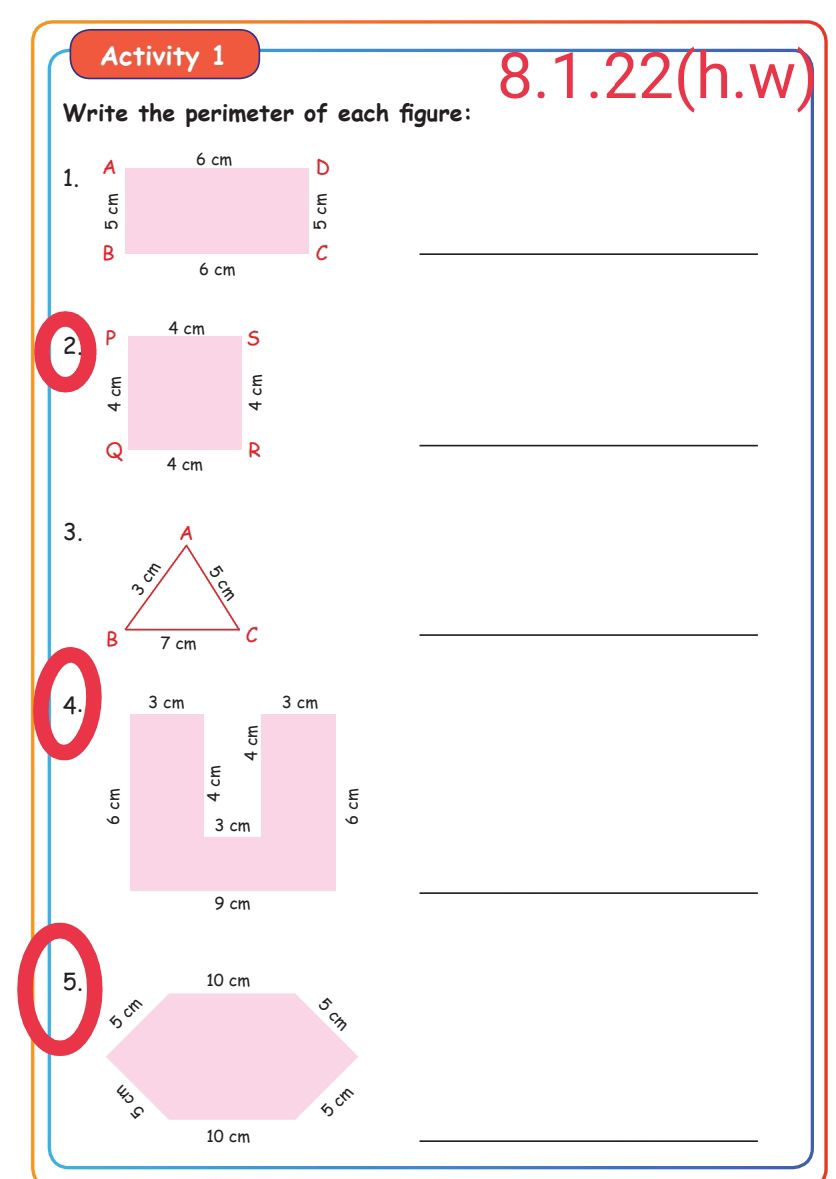 Activity 1

8.1.22(h.w)

Write the perimeter of each figure:

1. A 6 cm D
5 cm 5 cm
B 6 cm C

2. P 4 cm S
4 cm 4 cm
Q 4 cm R

3. A
3 cm 5 cm
B 7 cm C

4. 3 cm 3 cm
4 cm
4 cm
6 cm 6 cm
3 cm
9 cm

5. 10 cm
5 cm 5 cm
5 cm 5 cm
10 cm